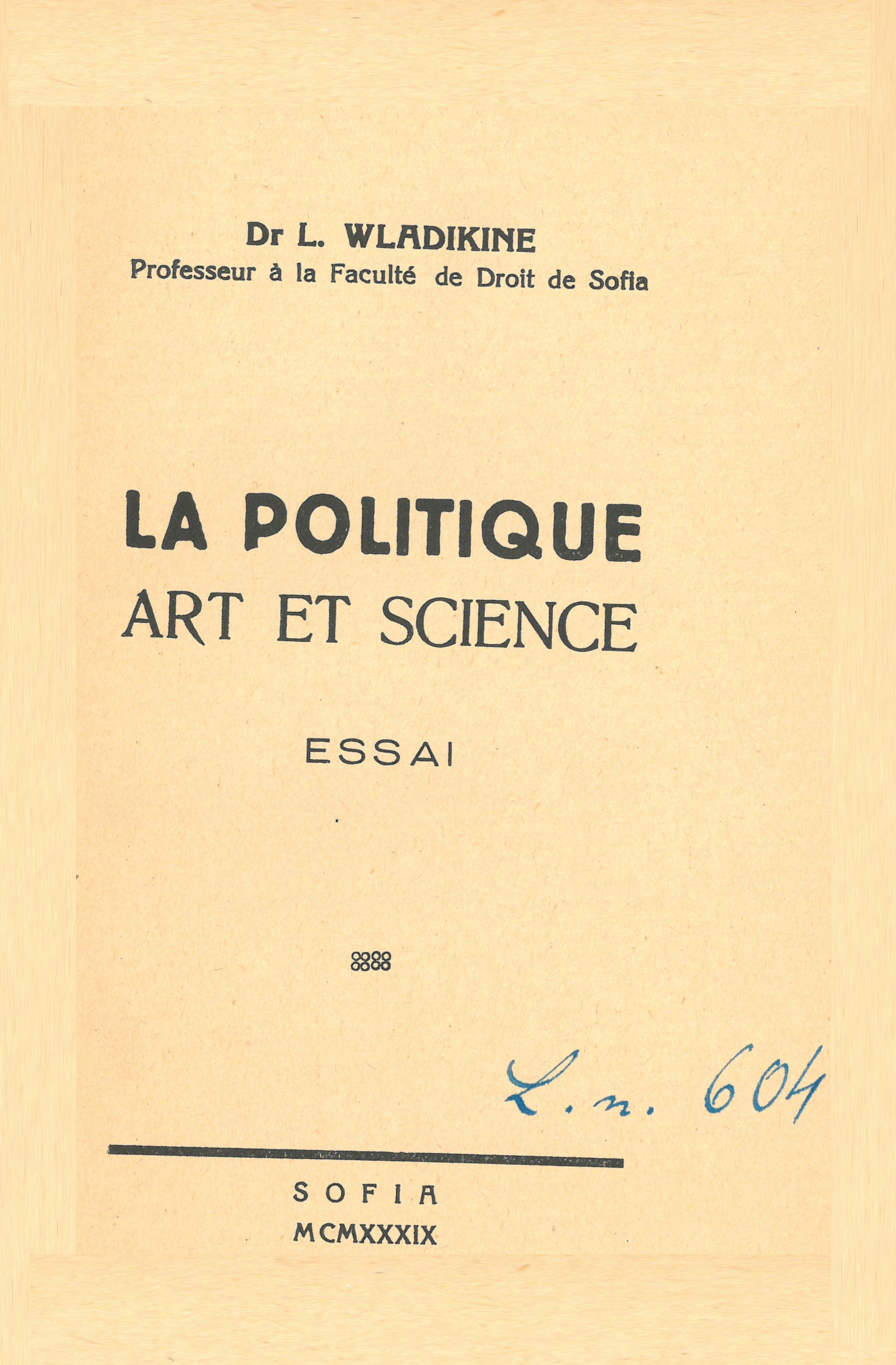 Dr L. WLADIKINE
Professeur à la Faculté de Droit de Sofia

LA POLITIQUE
ART ET SCIENCE

ESSAI

L. n. 604

SOFIA
MCMXXXIX